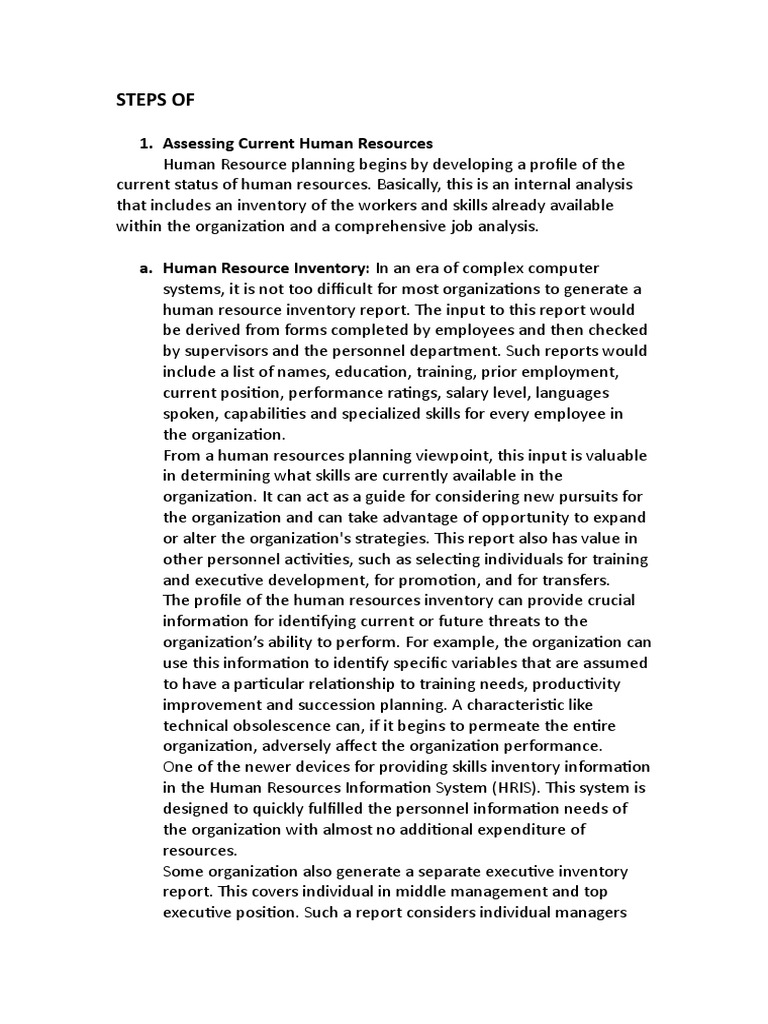 STEPS OF

1. Assessing Current Human Resources

Human Resource planning begins by developing a profile of the current status of human resources. Basically, this is an internal analysis that includes an inventory of the workers and skills already available within the organization and a comprehensive job analysis.

a. Human Resource Inventory: In an era of complex computer systems, it is not too difficult for most organizations to generate a human resource inventory report. The input to this report would be derived from forms completed by employees and then checked by supervisors and the personnel department. Such reports would include a list of names, education, training, prior employment, current position, performance ratings, salary level, languages spoken, capabilities and specialized skills for every employee in the organization.

From a human resources planning viewpoint, this input is valuable in determining what skills are currently available in the organization. It can act as a guide for considering new pursuits for the organization and can take advantage of opportunity to expand or alter the organization's strategies. This report also has value in other personnel activities, such as selecting individuals for training and executive development, for promotion, and for transfers.

The profile of the human resources inventory can provide crucial information for identifying current or future threats to the organization's ability to perform. For example, the organization can use this information to identify specific variables that are assumed to have a particular relationship to training needs, productivity improvement and succession planning. A characteristic like technical obsolescence can, if it begins to permeate the entire organization, adversely affect the organization performance.

One of the newer devices for providing skills inventory information in the Human Resources Information System (HRIS). This system is designed to quickly fulfilled the personnel information needs of the organization with almost no additional expenditure of resources.

Some organization also generate a separate executive inventory report. This covers individual in middle management and top executive position. Such a report considers individual managers